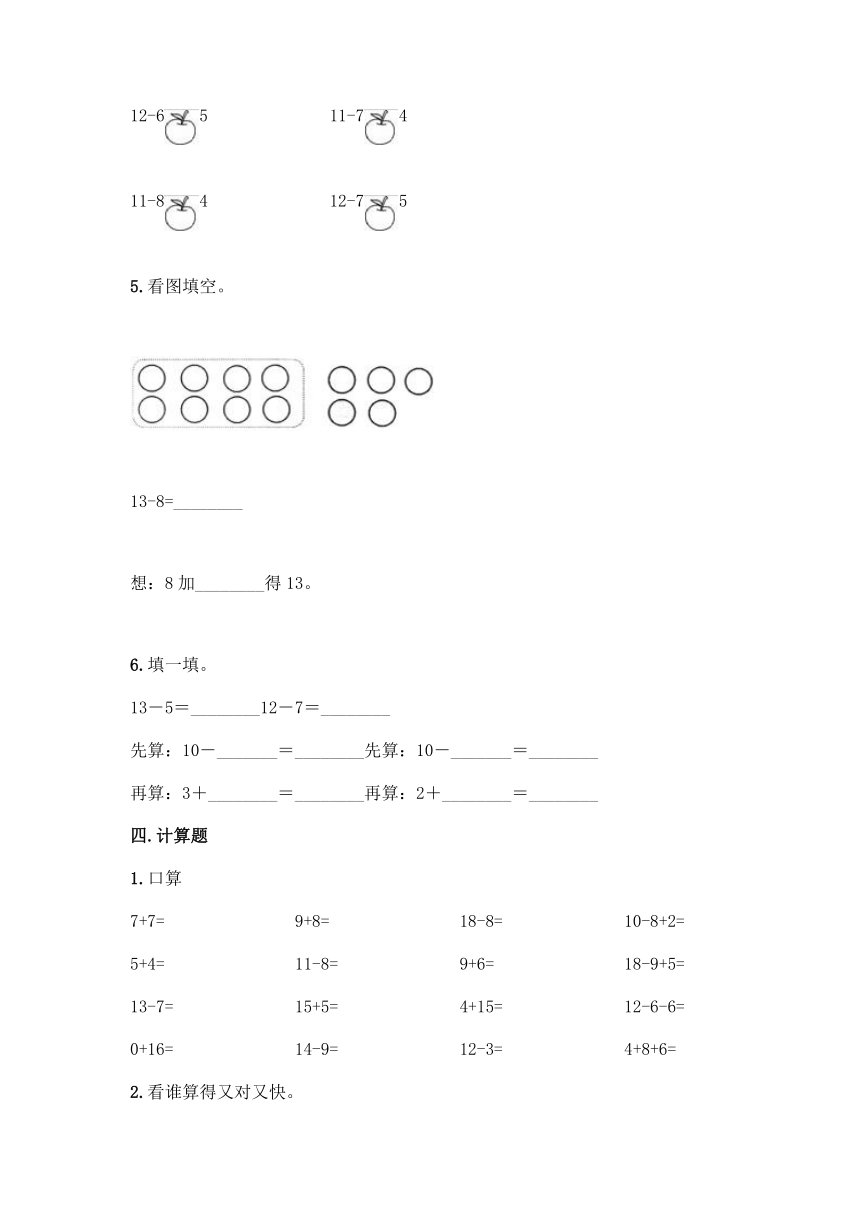 12-6 5　　11-7 4

11-8 4　　12-7 5

5. 看图填空。

13-8=________

想：8 加________得 13。

6. 填一填。

13－5＝________12－7＝________

先算：10－_______＝________先算：10－_______＝________

再算：3＋________＝________再算：2＋________＝________

四. 计算题

1. 口算

| 7+7= | 9+8= | 18-8= | 10-8+2= |
|---|---|---|---|
| 5+4= | 11-8= | 9+6= | 18-9+5= |
| 13-7= | 15+5= | 4+15= | 12-6-6= |
| 0+16= | 14-9= | 12-3= | 4+8+6= |

2. 看谁算得又对又快。